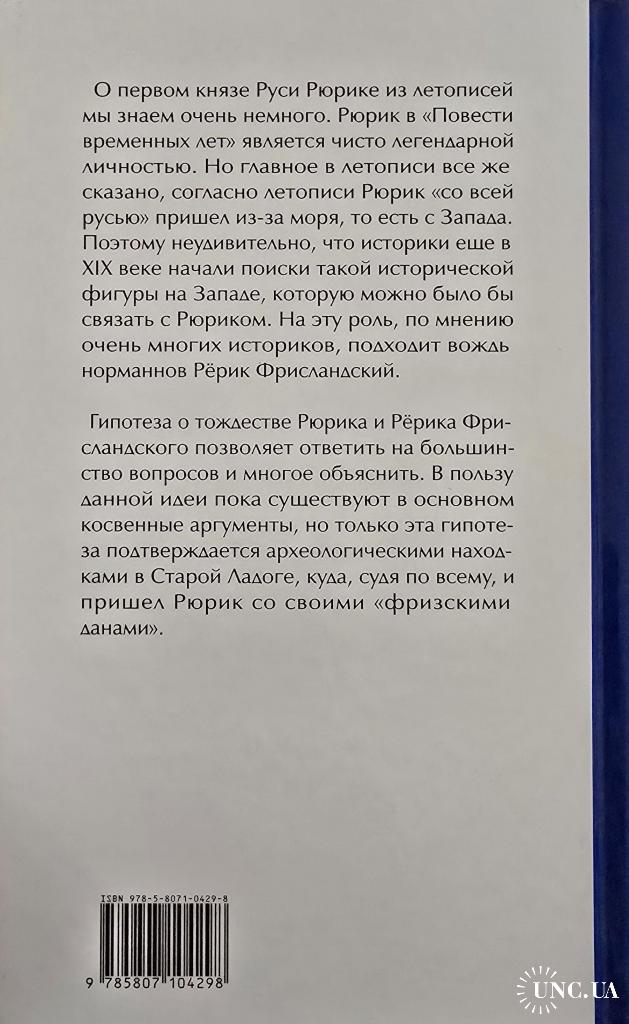 О первом князе Руси Рюрике из летописей мы знаем очень немного. Рюрик в «Повести временных лет» является чисто легендарной личностью. Но главное в летописи все же сказано, согласно летописи Рюрик «со всей русью» пришел из-за моря, то есть с Запада. Поэтому неудивительно, что историки еще в XIX веке начали поиски такой исторической фигуры на Западе, которую можно было бы связать с Рюриком. На эту роль, по мнению очень многих историков, подходит вождь норманнов Рёрик Фрисландский.

Гипотеза о тождестве Рюрика и Рёрика Фрисландского позволяет ответить на большинство вопросов и многое объяснить. В пользу данной идеи пока существуют в основном косвенные аргументы, но только эта гипотеза подтверждается археологическими находками в Старой Ладоге, куда, судя по всему, и пришел Рюрик со своими «фризскими данами».

ISBN 978-5-8071-0429-8

9 785807 104298

UNC.UA